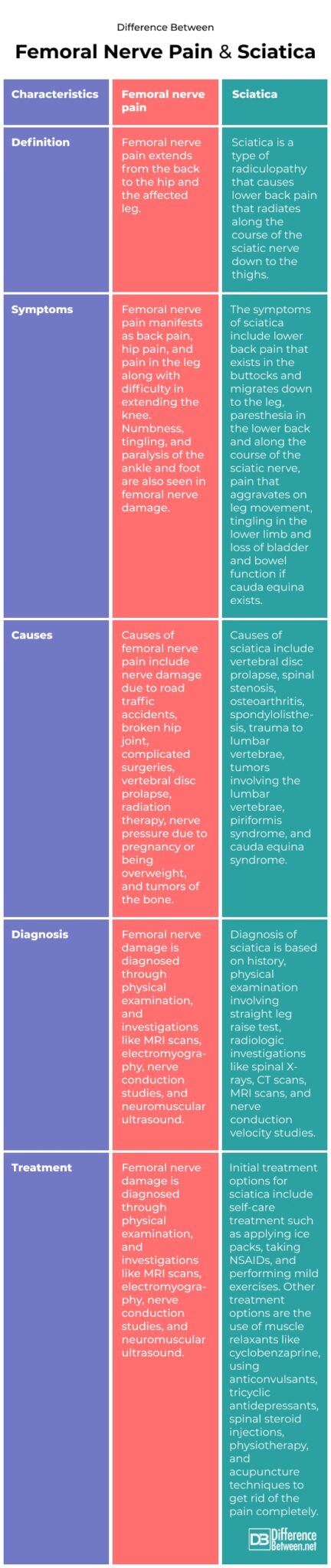 Difference Between

Femoral Nerve Pain & Sciatica

| Characteristics | Femoral nerve pain | Sciatica |
|---|---|---|
| Definition | Femoral nerve pain extends from the back to the hip and the affected leg. | Sciatica is a type of radiculopathy that causes lower back pain that radiates along the course of the sciatic nerve down to the thighs. |
| Symptoms | Femoral nerve pain manifests as back pain, hip pain, and pain in the leg along with difficulty in extending the knee. Numbness, tingling, and paralysis of the ankle and foot are also seen in femoral nerve damage. | The symptoms of sciatica include lower back pain that exists in the buttocks and migrates down to the leg, paresthesia in the lower back and along the course of the sciatic nerve, pain that aggravates on leg movement, tingling in the lower limb and loss of bladder and bowel function if cauda equina exists. |
| Causes | Causes of femoral nerve pain include nerve damage due to road traffic accidents, broken hip joint, complicated surgeries, vertebral disc prolapse, radiation therapy, nerve pressure due to pregnancy or being overweight, and tumors of the bone. | Causes of sciatica include vertebral disc prolapse, spinal stenosis, osteoarthritis, spondylolisthesis, trauma to lumbar vertebrae, tumors involving the lumbar vertebrae, piriformis syndrome, and cauda equina syndrome. |
| Diagnosis | Femoral nerve damage is diagnosed through physical examination, and investigations like MRI scans, electromyography, nerve conduction studies, and neuromuscular ultrasound. | Diagnosis of sciatica is based on history, physical examination involving straight leg raise test, radiologic investigations like spinal X-rays, CT scans, MRI scans, and nerve conduction velocity studies. |
| Treatment | Femoral nerve damage is diagnosed through physical examination, and investigations like MRI scans, electromyography, nerve conduction studies, and neuromuscular ultrasound. | Initial treatment options for sciatica include self-care treatment such as applying ice packs, taking NSAIDs, and performing mild exercises. Other treatment options are the use of muscle relaxants like cyclobenzaprine, using anticonvulsants, tricyclic antidepressants, spinal steroid injections, physiotherapy, and acupuncture techniques to get rid of the pain completely. |

DB Difference Between.net